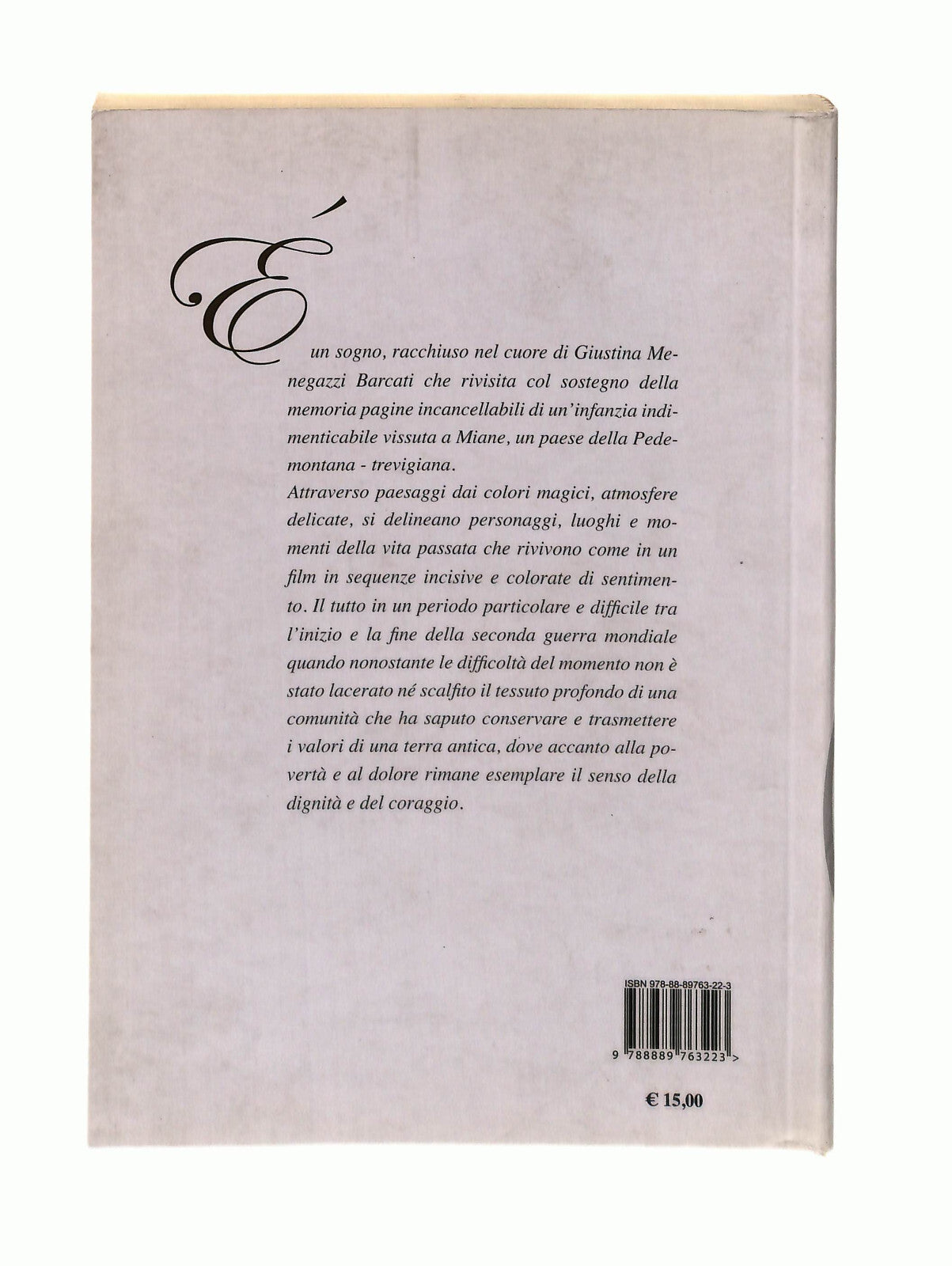 É

un sogno, racchiuso nel cuore di Giustina Menegazzi Barcati che rivisita col sostegno della memoria pagine incancellabili di un'infanzia indimenticabile vissuta a Miane, un paese della Pedemontana - trevigiana.

Attraverso paesaggi dai colori magici, atmosfere delicate, si delineano personaggi, luoghi e momenti della vita passata che rivivono come in un film in sequenze incisive e colorate di sentimento. Il tutto in un periodo particolare e difficile tra l'inizio e la fine della seconda guerra mondiale quando nonostante le difficoltà del momento non è stato lacerato né scalfito il tessuto profondo di una comunità che ha saputo conservare e trasmettere i valori di una terra antica, dove accanto alla povertà e al dolore rimane esemplare il senso della dignità e del coraggio.

ISBN 978-88-89763-22-3

9 788889 763223 >

€ 15,00